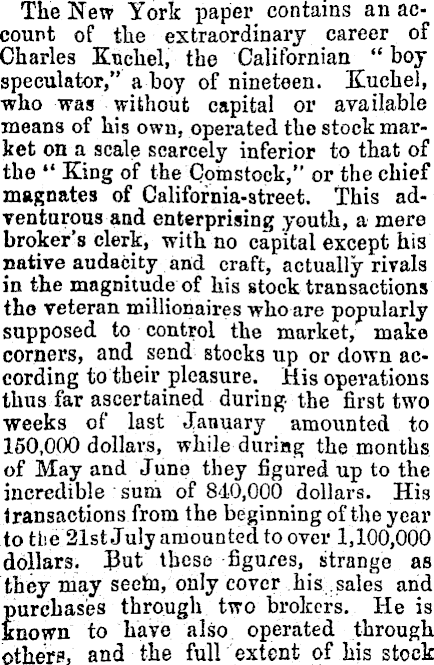 The New York paper contains an account of the extraordinary career of Charles Kuchel, the Californian "boy speculator," a boy of nineteen. Kuchel, who was without capital or available means of his own, operated the stock market on a scale scarcely inferior to that of the "King of the Comstock," or the chief magnates of California-street. This adventurous and enterprising youth, a mere broker's clerk, with no capital except his native audacity and craft, actually rivals in the magnitude of his stock transactions the veteran millionaires who are popularly supposed to control the market, make corners, and send stocks up or down according to their pleasure. His operations thus far ascertained during the first two weeks of last January amounted to 150,000 dollars, while during the months of May and June they figured up to the incredible sum of 840,000 dollars. His transactions from the beginning of the year to the 21st July amounted to over 1,100,000 dollars. But these figures, strange as they may seem, only cover his sales and purchases through two brokers. He is known to have also operated through others, and the full extent of his stock